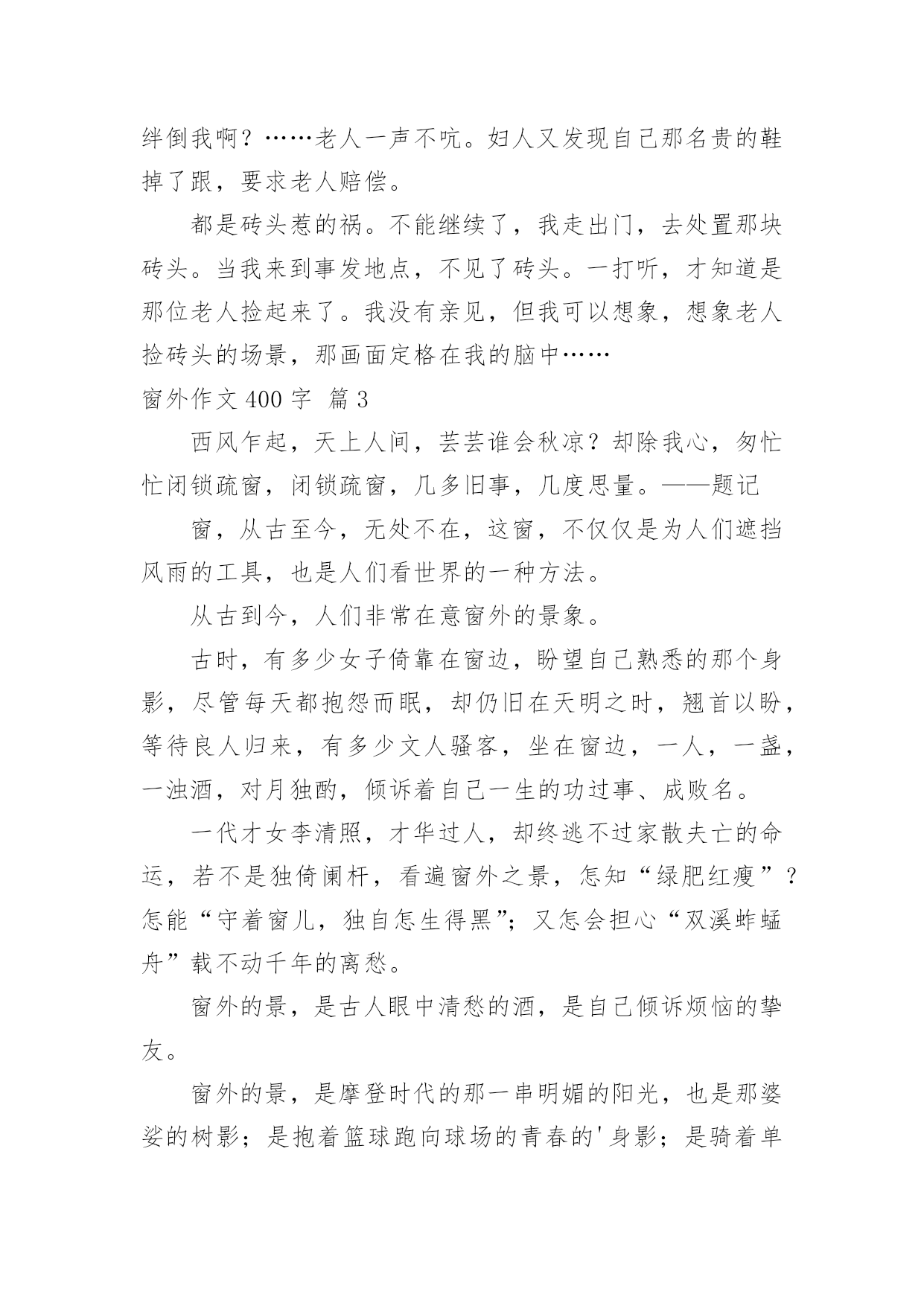 绊倒我啊？……老人一声不吭。妇人又发现自己那名贵的鞋掉了跟，要求老人赔偿。

都是砖头惹的祸。不能继续了，我走出门，去处置那块砖头。当我来到事发地点，不见了砖头。一打听，才知道是那位老人捡起来了。我没有亲见，但我可以想象，想象老人捡砖头的场景，那画面定格在我的脑中……

窗外作文 400 字 篇 3

西风乍起，天上人间，芸芸谁会秋凉？却除我心，匆忙忙闭锁疏窗，闭锁疏窗，几多旧事，几度思量。——题记

窗，从古至今，无处不在，这窗，不仅仅是为人们遮挡风雨的工具，也是人们看世界的一种方法。

从古到今，人们非常在意窗外的景象。

古时，有多少女子倚靠在窗边，盼望自己熟悉的那个身影，尽管每天都抱怨而眠，却仍旧在天明之时，翘首以盼，等待良人归来，有多少文人骚客，坐在窗边，一人，一盏，一浊酒，对月独酌，倾诉着自己一生的功过事、成败名。

一代才女李清照，才华过人，却终逃不过家散夫亡的命运，若不是独倚阑杆，看遍窗外之景，怎知“绿肥红瘦”？怎能“守着窗儿，独自怎生得黑”；又怎会担心“双溪蚱蜢舟”载不动千年的离愁。

窗外的景，是古人眼中清愁的酒，是自己倾诉烦恼的挚友。

窗外的景，是摩登时代的那一串明媚的阳光，也是那婆娑的树影；是抱着篮球跑向球场的青春的'身影；是骑着单